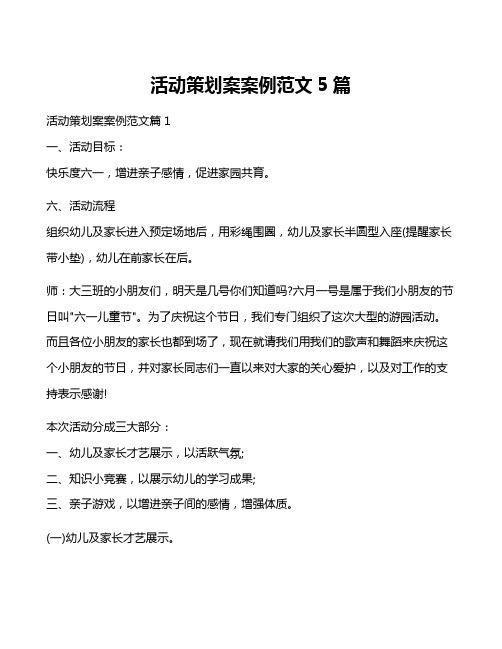 活动策划案案例范文 5 篇

活动策划案案例范文篇 1

一、活动目标：

快乐度六一，增进亲子感情，促进家园共育。

六、活动流程

组织幼儿及家长进入预定场地后，用彩绳围圈，幼儿及家长半圆型入座(提醒家长带小垫)，幼儿在前家长在后。

师：大三班的小朋友们，明天是几号你们知道吗?六月一号是属于我们小朋友的节日叫"六一儿童节"。为了庆祝这个节日，我们专门组织了这次大型的游园活动。而且各位小朋友的家长也都到场了，现在就请我们用我们的歌声和舞蹈来庆祝这个小朋友的节日，并对家长同志们一直以来对大家的关心爱护，以及对工作的支持表示感谢!

本次活动分成三大部分：

一、幼儿及家长才艺展示，以活跃气氛;

二、知识小竞赛，以展示幼儿的学习成果;

三、亲子游戏，以增进亲子间的感情，增强体质。

(一)幼儿及家长才艺展示。